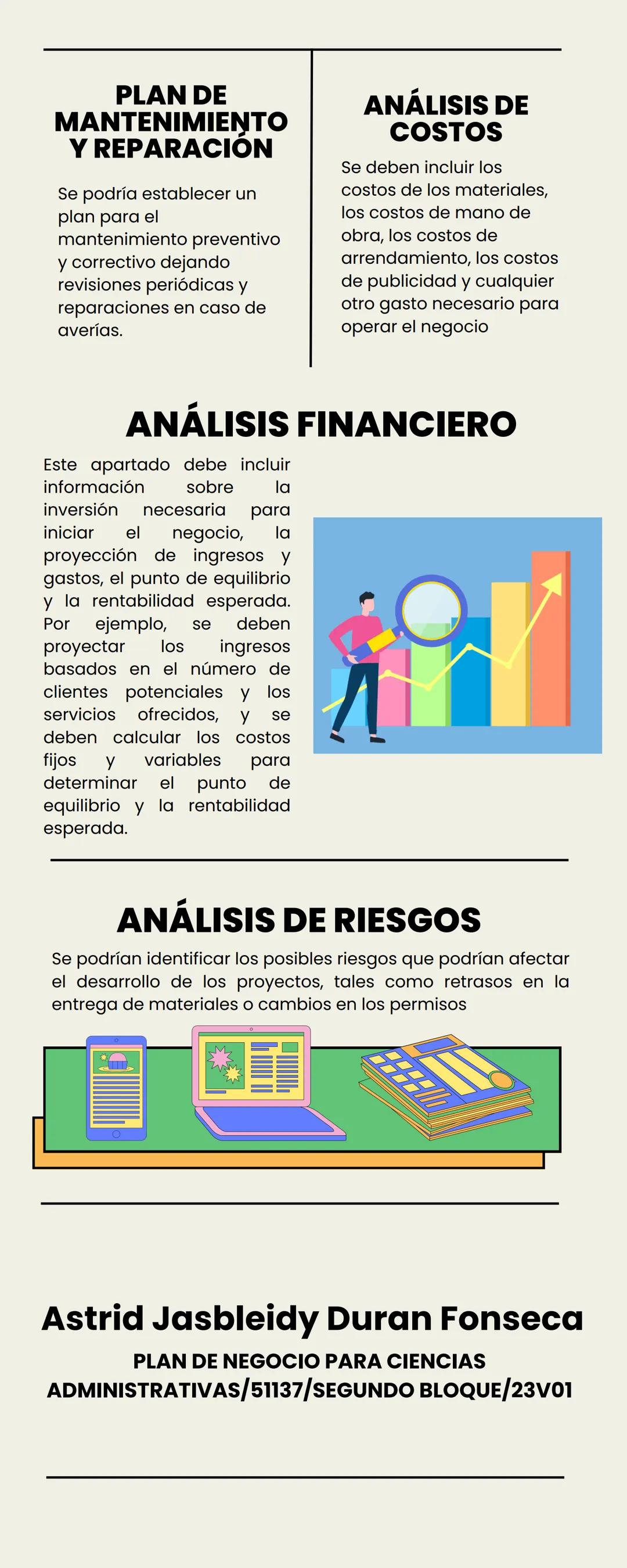 PLAN DE MANTENIMIENTO Y REPARACIÓN

Se podría establecer un plan para el mantenimiento preventivo y correctivo dejando revisiones periódicas y reparaciones en caso de averías.

ANÁLISIS DE COSTOS

Se deben incluir los costos de los materiales, los costos de mano de obra, los costos de arrendamiento, los costos de publicidad y cualquier otro gasto necesario para operar el negocio

ANÁLISIS FINANCIERO

Este apartado debe incluir información sobre la inversión necesaria para iniciar el negocio, la proyección de ingresos y gastos, el punto de equilibrio y la rentabilidad esperada. Por ejemplo, se deben proyectar los ingresos basados en el número de clientes potenciales y los servicios ofrecidos, y se deben calcular los costos fijos y variables para determinar el punto de equilibrio y la rentabilidad esperada.

ANÁLISIS DE RIESGOS

Se podrían identificar los posibles riesgos que podrían afectar el desarrollo de los proyectos, tales como retrasos en la entrega de materiales o cambios en los permisos

Astrid Jasbleidy Duran Fonseca

PLAN DE NEGOCIO PARA CIENCIAS ADMINISTRATIVAS/51137/SEGUNDO BLOQUE/23V01